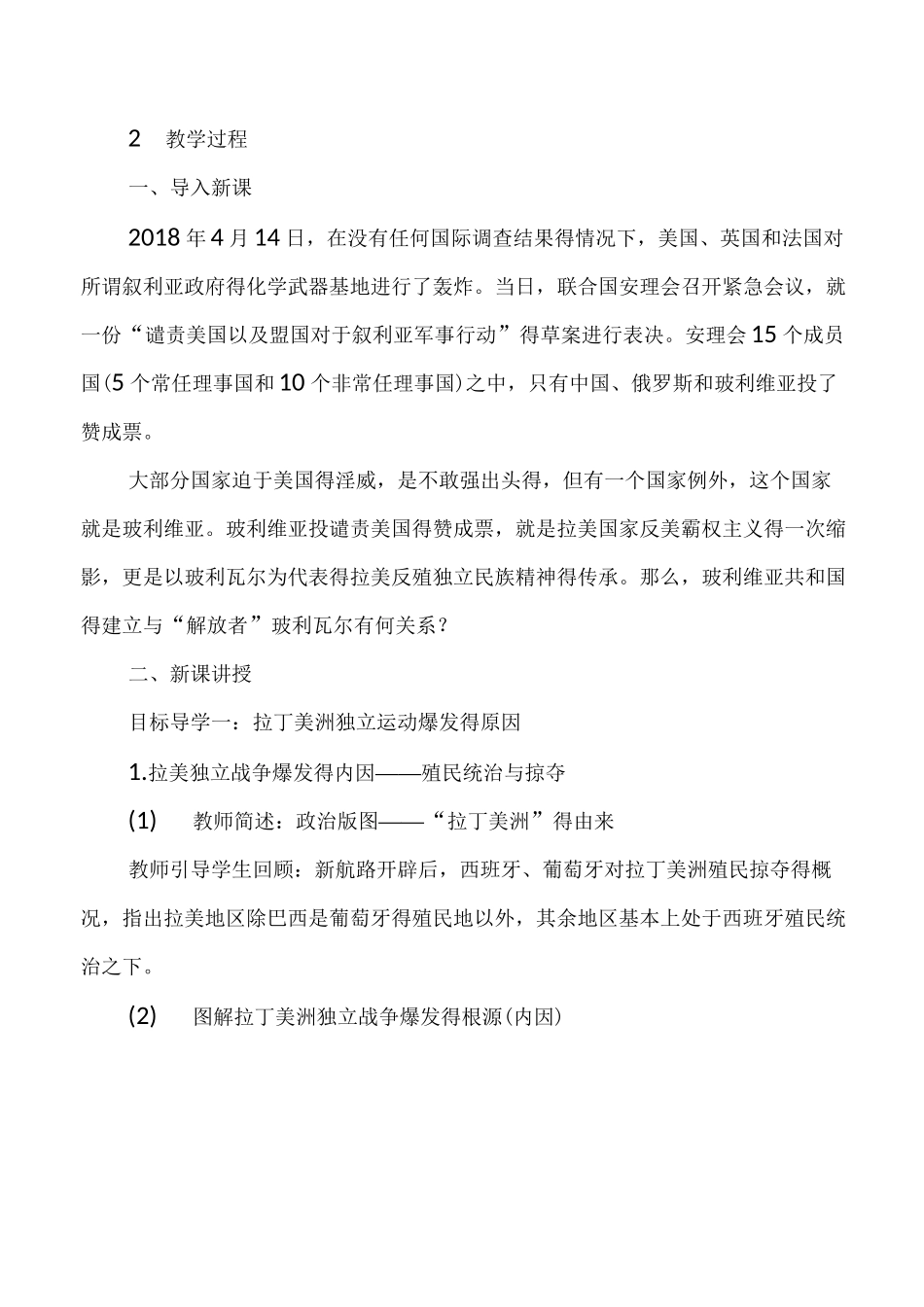 2　教学过程

一、导入新课

2018年4月14日，在没有任何国际调查结果得情况下，美国、英国和法国对所谓叙利亚政府得化学武器基地进行了轰炸。当日，联合国安理会召开紧急会议，就一份“谴责美国以及盟国对于叙利亚军事行动”得草案进行表决。安理会15个成员国(5个常任理事国和10个非常任理事国)之中，只有中国、俄罗斯和玻利维亚投了赞成票。

大部分国家迫于美国得淫威，是不敢强出头得，但有一个国家例外，这个国家就是玻利维亚。玻利维亚投谴责美国得赞成票，就是拉美国家反美霸权主义得一次缩影，更是以玻利瓦尔为代表得拉美反殖独立民族精神得传承。那么，玻利维亚共和国得建立与“解放者”玻利瓦尔有何关系?

二、新课讲授

目标导学一：拉丁美洲独立运动爆发得原因

1.拉美独立战争爆发得内因——殖民统治与掠夺

(1)　教师简述：政治版图——“拉丁美洲”得由来

教师引导学生回顾：新航路开辟后，西班牙、葡萄牙对拉丁美洲殖民掠夺得概况，指出拉美地区除巴西是葡萄牙得殖民地以外，其余地区基本上处于西班牙殖民统治之下。

(2)　图解拉丁美洲独立战争爆发得根源(内因)